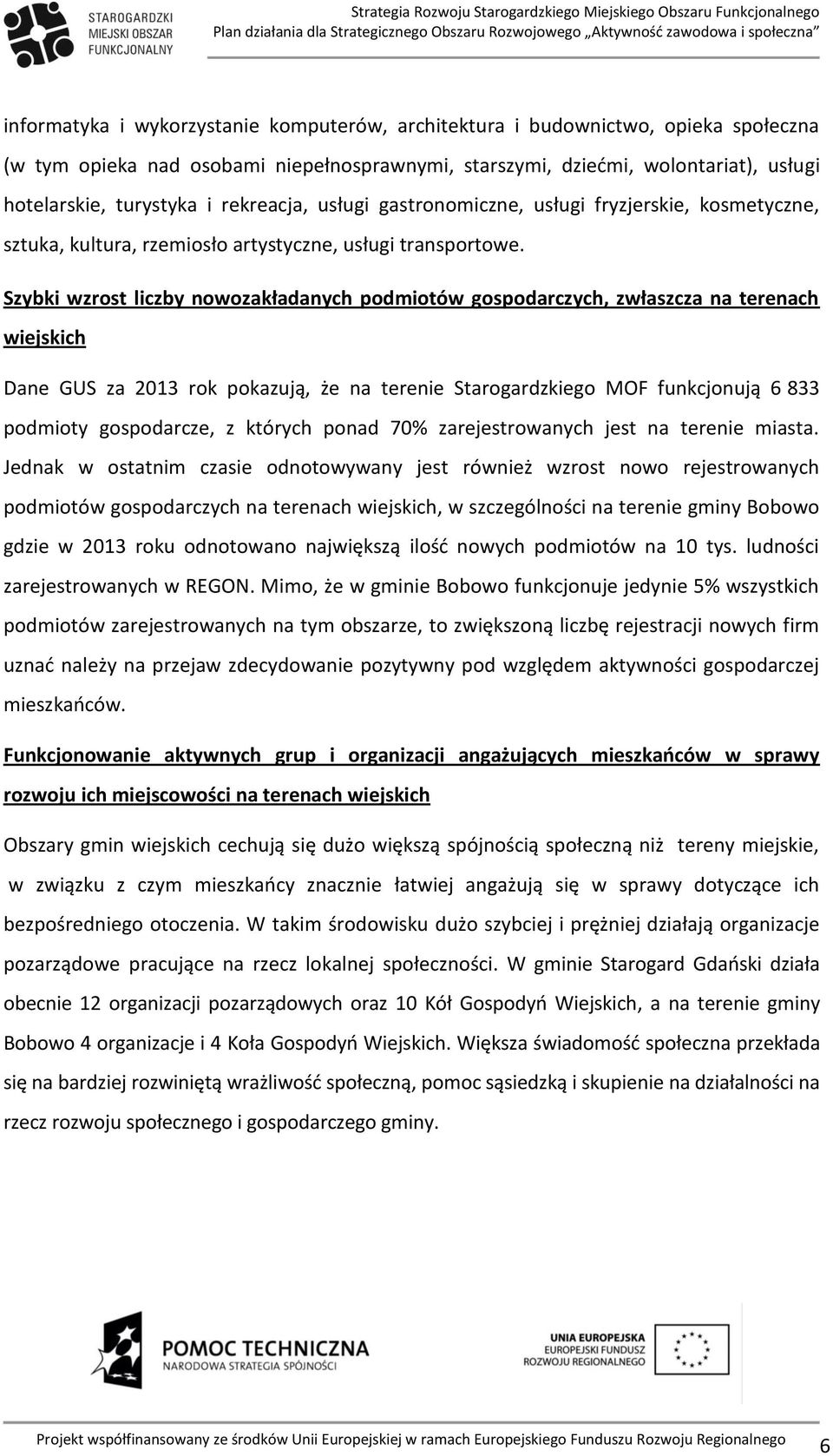 STAROGARDZKI MIEJSKI OBSZAR FUNKCJONALNY

Strategia Rozwoju Starogardzkiego Miejskiego Obszaru Funkcjonalnego
Plan działania dla Strategicznego Obszaru Rozwojowego „Aktywność zawodowa i społeczna"

informatyka i wykorzystanie komputerów, architektura i budownictwo, opieka społeczna (w tym opieka nad osobami niepełnosprawnymi, starszymi, dziećmi, wolontariat), usługi hotelarskie, turystyka i rekreacja, usługi gastronomiczne, usługi fryzjerskie, kosmetyczne, sztuka, kultura, rzemiosło artystyczne, usługi transportowe.

Szybki wzrost liczby nowozakładanych podmiotów gospodarczych, zwłaszcza na terenach wiejskich

Dane GUS za 2013 rok pokazują, że na terenie Starogardzkiego MOF funkcjonują 6 833 podmioty gospodarcze, z których ponad 70% zarejestrowanych jest na terenie miasta. Jednak w ostatnim czasie odnotowywany jest również wzrost nowo rejestrowanych podmiotów gospodarczych na terenach wiejskich, w szczególności na terenie gminy Bobowo gdzie w 2013 roku odnotowano największą ilość nowych podmiotów na 10 tys. ludności zarejestrowanych w REGON. Mimo, że w gminie Bobowo funkcjonuje jedynie 5% wszystkich podmiotów zarejestrowanych na tym obszarze, to zwiększoną liczbę rejestracji nowych firm uznać należy na przejaw zdecydowanie pozytywny pod względem aktywności gospodarczej mieszkańców.

Funkcjonowanie aktywnych grup i organizacji angażujących mieszkańców w sprawy rozwoju ich miejscowości na terenach wiejskich

Obszary gmin wiejskich cechują się dużo większą spójnością społeczną niż tereny miejskie, w związku z czym mieszkańcy znacznie łatwiej angażują się w sprawy dotyczące ich bezpośredniego otoczenia. W takim środowisku dużo szybciej i prężniej działają organizacje pozarządowe pracujące na rzecz lokalnej społeczności. W gminie Starogard Gdański działa obecnie 12 organizacji pozarządowych oraz 10 Kół Gospodyń Wiejskich, a na terenie gminy Bobowo 4 organizacje i 4 Koła Gospodyń Wiejskich. Większa świadomość społeczna przekłada się na bardziej rozwiniętą wrażliwość społeczną, pomoc sąsiedzką i skupienie na działalności na rzecz rozwoju społecznego i gospodarczego gminy.

POMOC TECHNICZNA
NARODOWA STRATEGIA SPÓJNOŚCI

UNIA EUROPEJSKA
EUROPEJSKI FUNDUSZ ROZWOJU REGIONALNEGO

Projekt współfinansowany ze środków Unii Europejskiej w ramach Europejskiego Funduszu Rozwoju Regionalnego 6